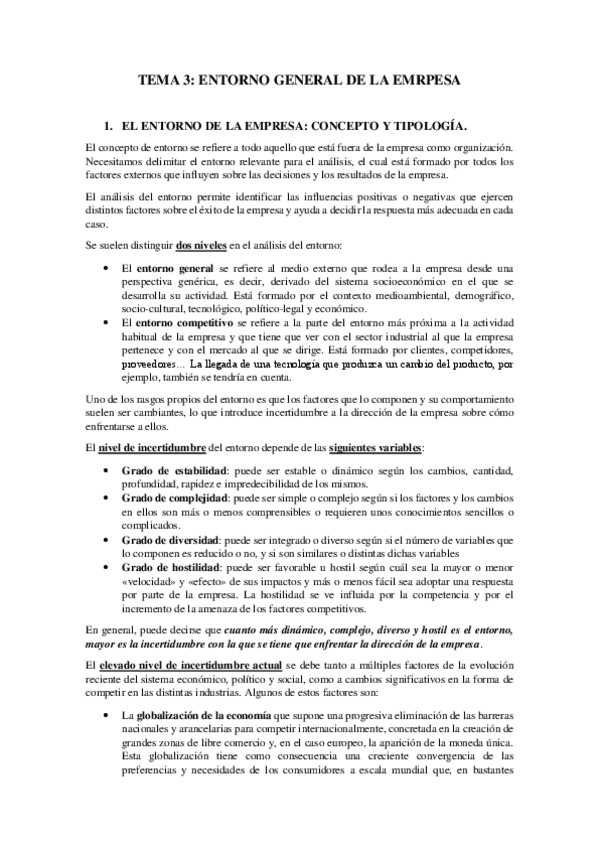 TEMA 3: ENTORNO GENERAL DE LA EMRPESA

1. EL ENTORNO DE LA EMPRESA: CONCEPTO Y TIPOLOGÍA.

El concepto de entorno se refiere a todo aquello que está fuera de la empresa como organización. Necesitamos delimitar el entorno relevante para el análisis, el cual está formado por todos los factores externos que influyen sobre las decisiones y los resultados de la empresa.

El análisis del entorno permite identificar las influencias positivas o negativas que ejercen distintos factores sobre el éxito de la empresa y ayuda a decidir la respuesta más adecuada en cada caso.

Se suelen distinguir dos niveles en el análisis del entorno:

• El entorno general se refiere al medio externo que rodea a la empresa desde una perspectiva genérica, es decir, derivado del sistema socioeconómico en el que se desarrolla su actividad. Está formado por el contexto medioambiental, demográfico, socio-cultural, tecnológico, político-legal y económico.
• El entorno competitivo se refiere a la parte del entorno más próxima a la actividad habitual de la empresa y que tiene que ver con el sector industrial al que la empresa pertenece y con el mercado al que se dirige. Está formado por clientes, competidores, proveedores… La llegada de una tecnología que produzca un cambio del producto, por ejemplo, también se tendría en cuenta.

Uno de los rasgos propios del entorno es que los factores que lo componen y su comportamiento suelen ser cambiantes, lo que introduce incertidumbre a la dirección de la empresa sobre cómo enfrentarse a ellos.

El nivel de incertidumbre del entorno depende de las siguientes variables:

• Grado de estabilidad: puede ser estable o dinámico según los cambios, cantidad, profundidad, rapidez e impredecibilidad de los mismos.
• Grado de complejidad: puede ser simple o complejo según si los factores y los cambios en ellos son más o menos comprensibles o requieren unos conocimientos sencillos o complicados.
• Grado de diversidad: puede ser integrado o diverso según si el número de variables que lo componen es reducido o no, y si son similares o distintas dichas variables
• Grado de hostilidad: puede ser favorable u hostil según cuál sea la mayor o menor «velocidad» y «efecto» de sus impactos y más o menos fácil sea adoptar una respuesta por parte de la empresa. La hostilidad se ve influida por la competencia y por el incremento de la amenaza de los factores competitivos.

En general, puede decirse que cuanto más dinámico, complejo, diverso y hostil es el entorno, mayor es la incertidumbre con la que se tiene que enfrentar la dirección de la empresa.

El elevado nivel de incertidumbre actual se debe tanto a múltiples factores de la evolución reciente del sistema económico, político y social, como a cambios significativos en la forma de competir en las distintas industrias. Algunos de estos factores son:

• La globalización de la economía que supone una progresiva eliminación de las barreras nacionales y arancelarias para competir internacionalmente, concretada en la creación de grandes zonas de libre comercio y, en el caso europeo, la aparición de la moneda única. Esta globalización tiene como consecuencia una creciente convergencia de las preferencias y necesidades de los consumidores a escala mundial que, en bastantes